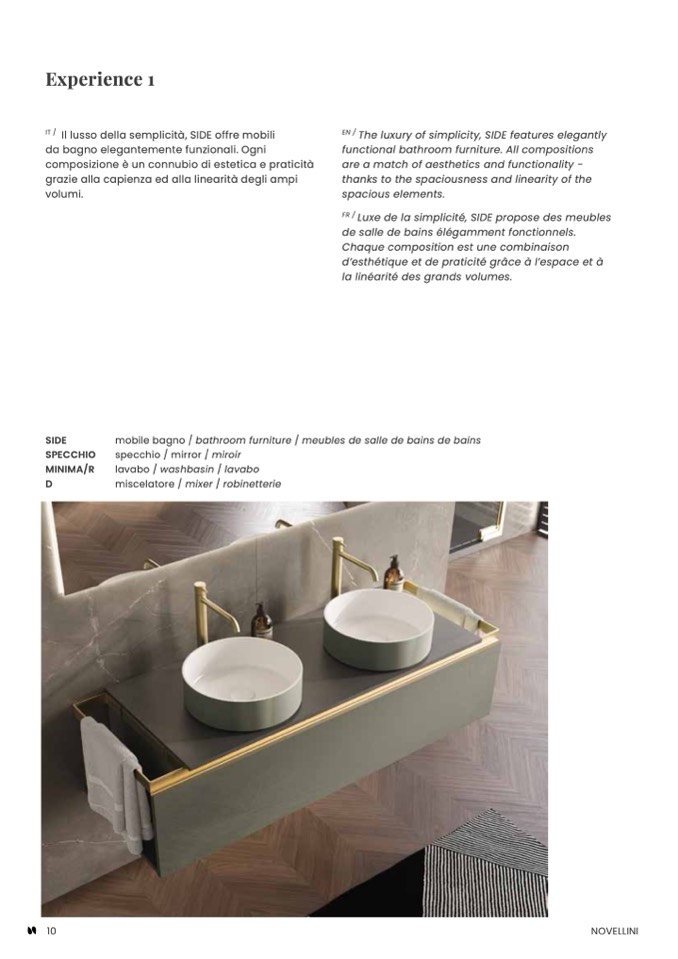 Experience 1

IT / Il lusso della semplicità, SIDE offre mobili da bagno elegantemente funzionali. Ogni composizione è un connubio di estetica e praticità grazie alla capienza ed alla linearità degli ampi volumi.

EN / The luxury of simplicity, SIDE features elegantly functional bathroom furniture. All compositions are a match of aesthetics and functionality - thanks to the spaciousness and linearity of the spacious elements.

FR / Luxe de la simplicité, SIDE propose des meubles de salle de bains élégamment fonctionnels. Chaque composition est une combinaison d'esthétique et de praticité grâce à l'espace et à la linéarité des grands volumes.

| | |
|---|---|
| SIDE | mobile bagno / bathroom furniture / meubles de salle de bains de bains |
| SPECCHIO | specchio / mirror / miroir |
| MINIMA/R | lavabo / washbasin / lavabo |
| D | miscelatore / mixer / robinetterie |

10

NOVELLINI